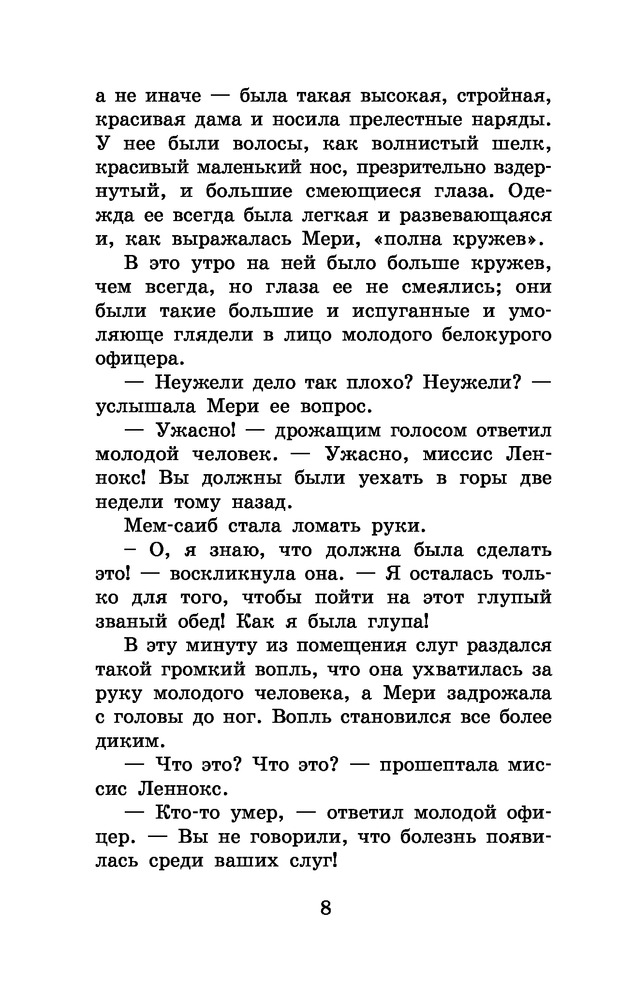 а не иначе — была такая высокая, стройная, красивая дама и носила прелестные наряды. У нее были волосы, как волнистый шелк, красивый маленький нос, презрительно вздернутый, и большие смеющиеся глаза. Одежда ее всегда была легкая и развевающаяся и, как выражалась Мери, «полна кружев».

В это утро на ней было больше кружев, чем всегда, но глаза ее не смеялись; они были такие большие и испуганные и умоляюще глядели в лицо молодого белокурого офицера.

— Неужели дело так плохо? Неужели? — услышала Мери ее вопрос.

— Ужасно! — дрожащим голосом ответил молодой человек. — Ужасно, миссис Леннокс! Вы должны были уехать в горы две недели тому назад.

Мем-саиб стала ломать руки.

– О, я знаю, что должна была сделать это! — воскликнула она. — Я осталась только для того, чтобы пойти на этот глупый званый обед! Как я была глупа!

В эту минуту из помещения слуг раздался такой громкий вопль, что она ухватилась за руку молодого человека, а Мери задрожала с головы до ног. Вопль становился все более диким.

— Что это? Что это? — прошептала миссис Леннокс.

— Кто-то умер, — ответил молодой офицер. — Вы не говорили, что болезнь появилась среди ваших слуг!

8